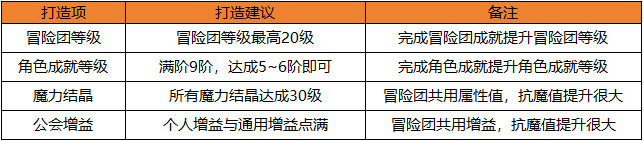 | 打造项 | 打造建议 | 备注 |
|---|---|---|
| 冒险团等级 | 冒险团等级最高20级 | 完成冒险团成就提升冒险团等级 |
| 角色成就等级 | 满阶9阶，达成5~6阶即可 | 完成角色成就提升角色成就等级 |
| 魔力结晶 | 所有魔力结晶达成30级 | 冒险团共用属性值，抗魔值提升很大 |
| 公会增益 | 个人增益与通用增益点满 | 冒险团共用增益，抗魔值提升很大 |